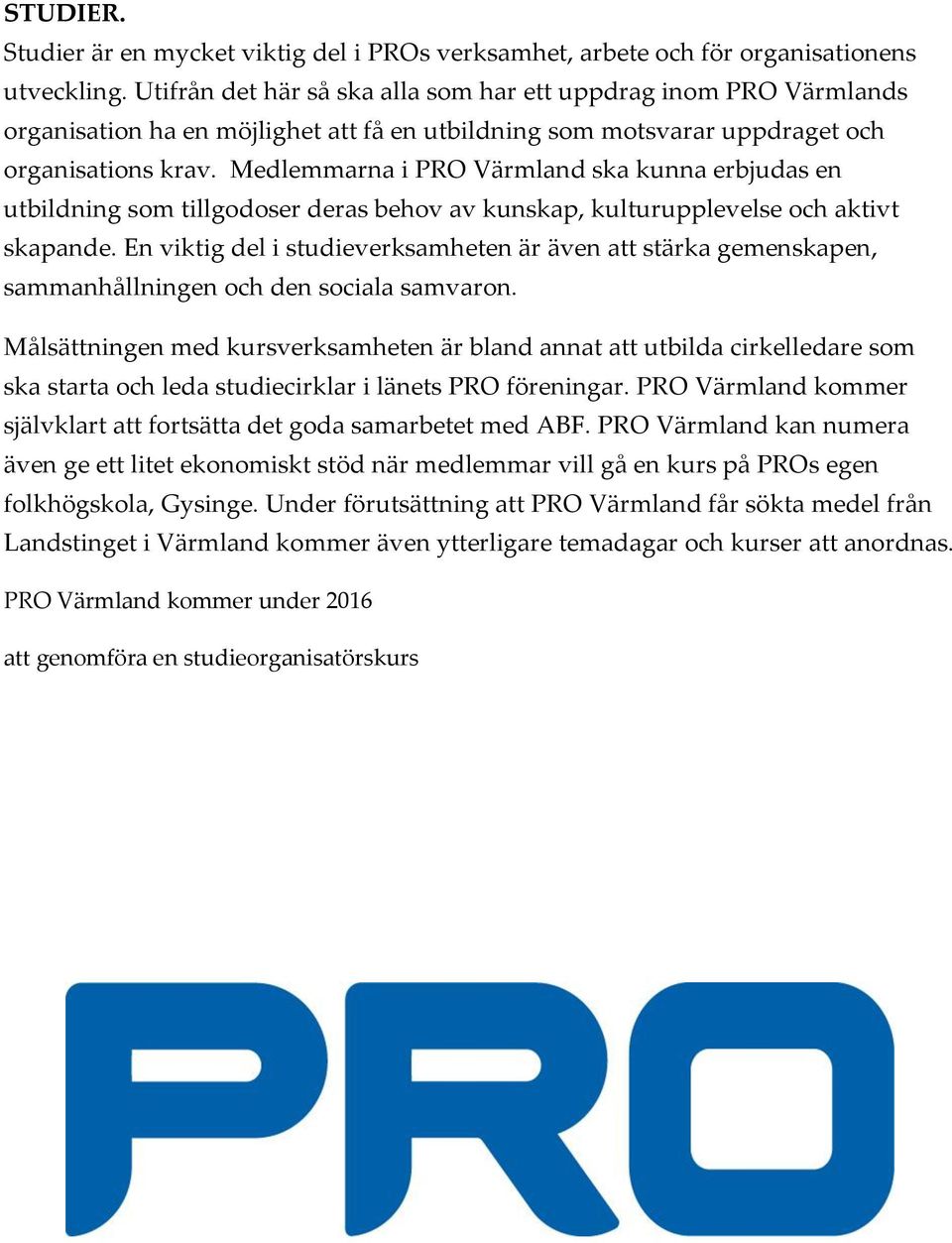 STUDIER.
Studier är en mycket viktig del i PROs verksamhet, arbete och för organisationens utveckling. Utifrån det här så ska alla som har ett uppdrag inom PRO Värmlands organisation ha en möjlighet att få en utbildning som motsvarar uppdraget och organisations krav. Medlemmarna i PRO Värmland ska kunna erbjudas en utbildning som tillgodoser deras behov av kunskap, kulturupplevelse och aktivt skapande. En viktig del i studieverksamheten är även att stärka gemenskapen, sammanhållningen och den sociala samvaron.

Målsättningen med kursverksamheten är bland annat att utbilda cirkelledare som ska starta och leda studiecirklar i länets PRO föreningar. PRO Värmland kommer självklart att fortsätta det goda samarbetet med ABF. PRO Värmland kan numera även ge ett litet ekonomiskt stöd när medlemmar vill gå en kurs på PROs egen folkhögskola, Gysinge. Under förutsättning att PRO Värmland får sökta medel från Landstinget i Värmland kommer även ytterligare temadagar och kurser att anordnas.

PRO Värmland kommer under 2016

att genomföra en studieorganisatörskurs

PRO